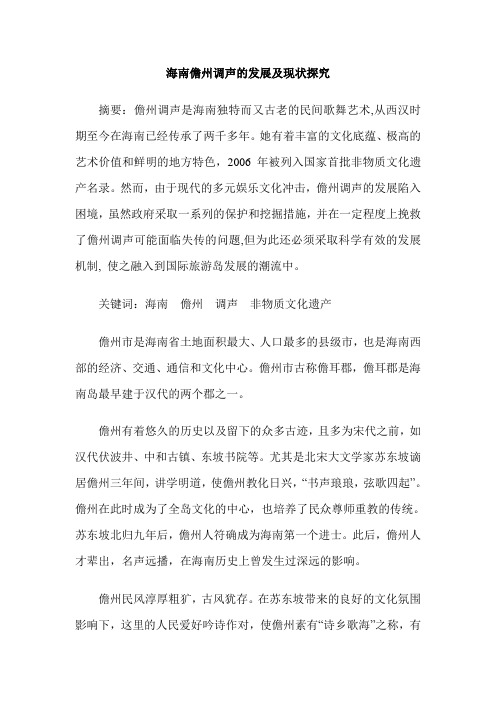 海南儋州调声的发展及现状探究

摘要：儋州调声是海南独特而又古老的民间歌舞艺术,从西汉时期至今在海南已经传承了两千多年。她有着丰富的文化底蕴、极高的艺术价值和鲜明的地方特色，2006 年被列入国家首批非物质文化遗产名录。然而，由于现代的多元娱乐文化冲击，儋州调声的发展陷入困境，虽然政府采取一系列的保护和挖掘措施，并在一定程度上挽救了儋州调声可能面临失传的问题,但为此还必须采取科学有效的发展机制, 使之融入到国际旅游岛发展的潮流中。

关键词：海南　儋州　调声　非物质文化遗产

儋州市是海南省土地面积最大、人口最多的县级市，也是海南西部的经济、交通、通信和文化中心。儋州市古称儋耳郡，儋耳郡是海南岛最早建于汉代的两个郡之一。

儋州有着悠久的历史以及留下的众多古迹，且多为宋代之前，如汉代伏波井、中和古镇、东坡书院等。尤其是北宋大文学家苏东坡谪居儋州三年间，讲学明道，使儋州教化日兴，“书声琅琅，弦歌四起”。儋州在此时成为了全岛文化的中心，也培养了民众尊师重教的传统。苏东坡北归九年后，儋州人符确成为海南第一个进士。此后，儋州人才辈出，名声远播，在海南历史上曾发生过深远的影响。

儋州民风淳厚粗犷，古风犹存。在苏东坡带来的良好的文化氛围影响下，这里的人民爱好吟诗作对，使儋州素有“诗乡歌海”之称，有